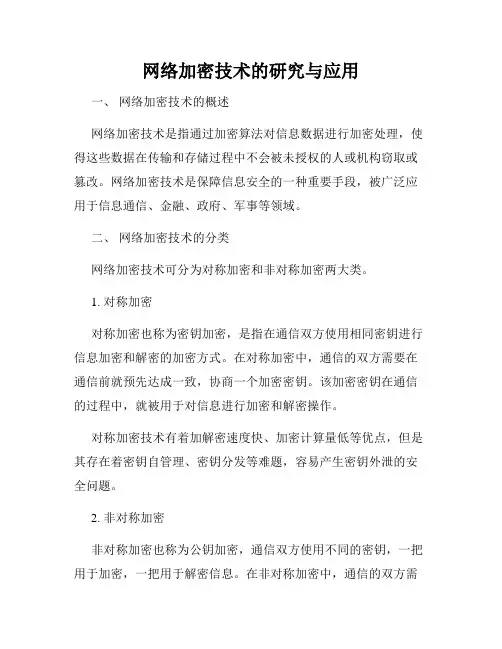 网络加密技术的研究与应用

一、 网络加密技术的概述

网络加密技术是指通过加密算法对信息数据进行加密处理，使得这些数据在传输和存储过程中不会被未授权的人或机构窃取或篡改。网络加密技术是保障信息安全的一种重要手段，被广泛应用于信息通信、金融、政府、军事等领域。

二、 网络加密技术的分类

网络加密技术可分为对称加密和非对称加密两大类。

1. 对称加密

对称加密也称为密钥加密，是指在通信双方使用相同密钥进行信息加密和解密的加密方式。在对称加密中，通信的双方需要在通信前就预先达成一致，协商一个加密密钥。该加密密钥在通信的过程中，就被用于对信息进行加密和解密操作。

对称加密技术有着加解密速度快、加密计算量低等优点，但是其存在着密钥自管理、密钥分发等难题，容易产生密钥外泄的安全问题。

2. 非对称加密

非对称加密也称为公钥加密，通信双方使用不同的密钥，一把用于加密，一把用于解密信息。在非对称加密中，通信的双方需